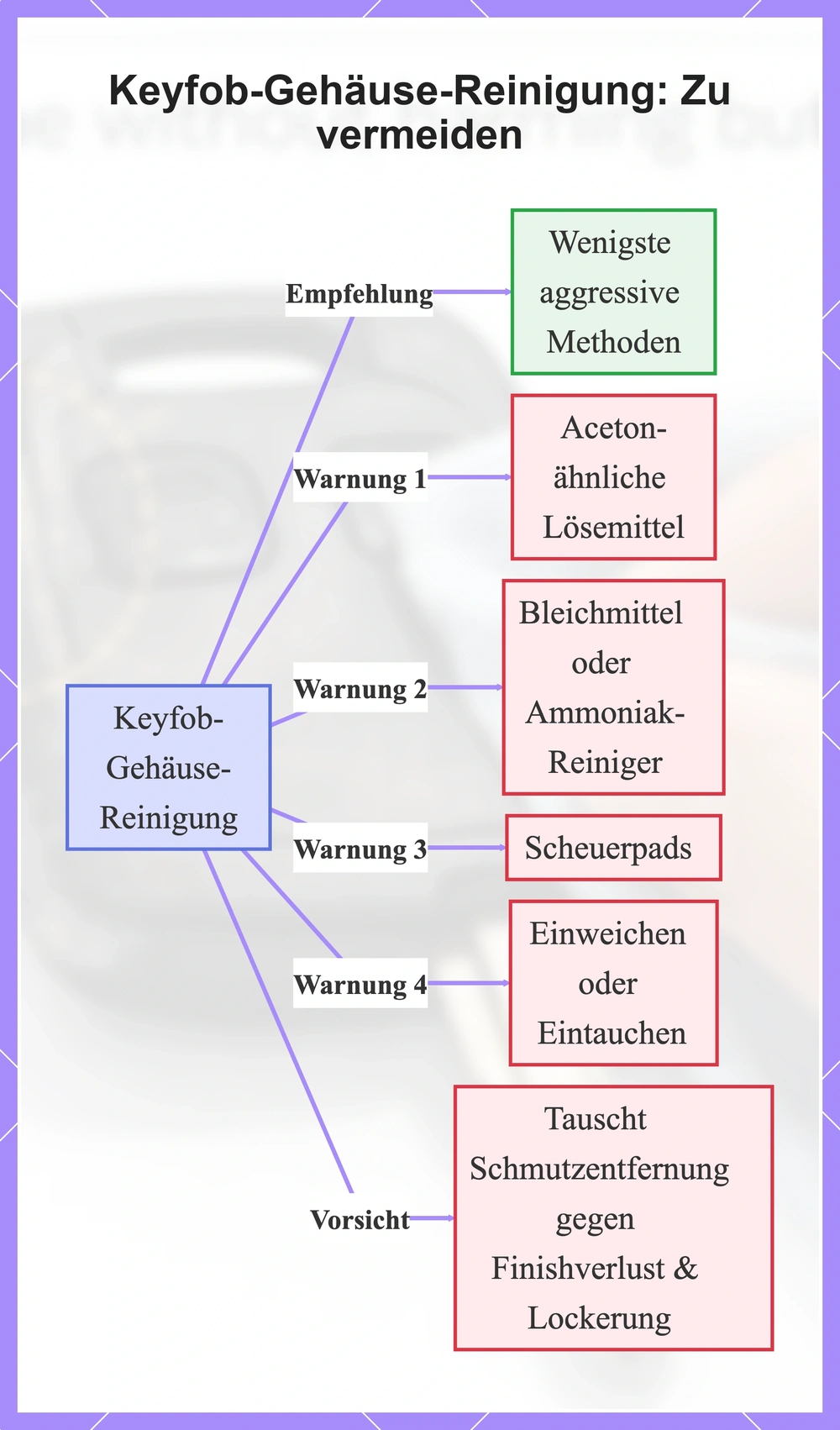 Keyfob-Gehäuse-Reinigung: Zu vermeiden

Keyfob-Gehäuse-Reinigung

Empfehlung

Wenigste aggressive Methoden

Warnung 1

Aceton-ähnliche Lösemittel

Warnung 2

Bleichmittel oder Ammoniak-Reiniger

Warnung 3

Scheuerpads

Warnung 4

Einweichen oder Eintauchen

Vorsicht

Tauscht Schmutzentfernung gegen Finishverlust & Lockerung